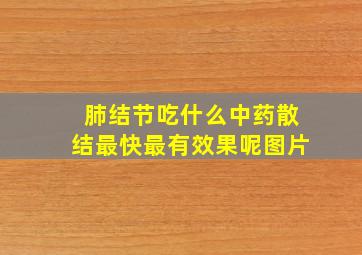 肺结节吃什么中药散结最快最有效果呢图片